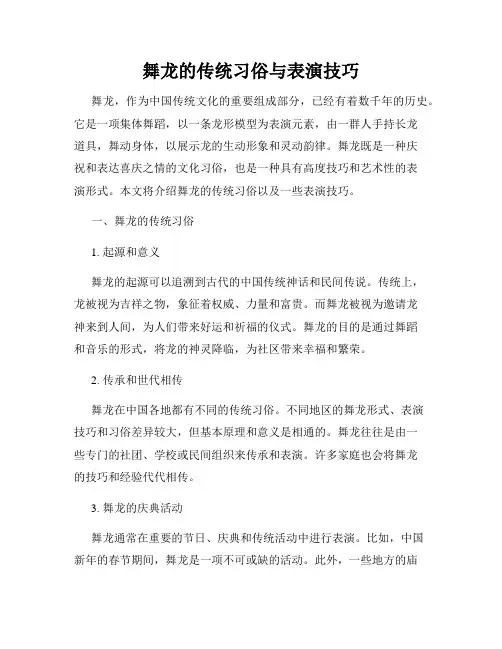 舞龙的传统习俗与表演技巧

舞龙，作为中国传统文化的重要组成部分，已经有着数千年的历史。它是一项集体舞蹈，以一条龙形模型为表演元素，由一群人手持长龙道具，舞动身体，以展示龙的生动形象和灵动韵律。舞龙既是一种庆祝和表达喜庆之情的文化习俗，也是一种具有高度技巧和艺术性的表演形式。本文将介绍舞龙的传统习俗以及一些表演技巧。

一、舞龙的传统习俗

1. 起源和意义

舞龙的起源可以追溯到古代的中国传统神话和民间传说。传统上，龙被视为吉祥之物，象征着权威、力量和富贵。而舞龙被视为邀请龙神来到人间，为人们带来好运和祈福的仪式。舞龙的目的是通过舞蹈和音乐的形式，将龙的神灵降临，为社区带来幸福和繁荣。

2. 传承和世代相传

舞龙在中国各地都有不同的传统习俗。不同地区的舞龙形式、表演技巧和习俗差异较大，但基本原理和意义是相通的。舞龙往往是由一些专门的社团、学校或民间组织来传承和表演。许多家庭也会将舞龙的技巧和经验代代相传。

3. 舞龙的庆典活动

舞龙通常在重要的节日、庆典和传统活动中进行表演。比如，中国新年的春节期间，舞龙是一项不可或缺的活动。此外，一些地方的庙